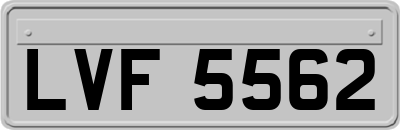 LVF 5562